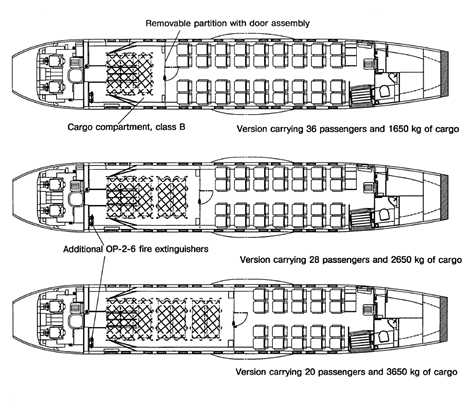 Removable partition with door assembly

Cargo compartment, class B

Version carrying 36 passengers and 1650 kg of cargo

Additional OP-2-6 fire extinguishers

Version carrying 28 passengers and 2650 kg of cargo

Version carrying 20 passengers and 3650 kg of cargo